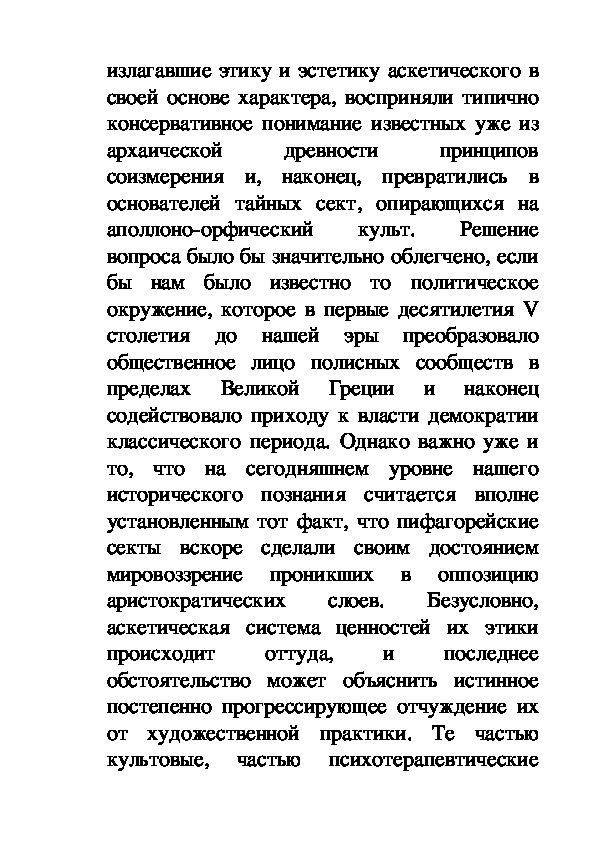 излагавшие этику и эстетику аскетического в своей основе характера, восприняли типично консервативное понимание известных уже из архаической древности принципов соизмерения и, наконец, превратились в основателей тайных сект, опирающихся на аполлоно-орфический культ. Решение вопроса было бы значительно облегчено, если бы нам было известно то политическое окружение, которое в первые десятилетия V столетия до нашей эры преобразовало общественное лицо полисных сообществ в пределах Великой Греции и наконец содействовало приходу к власти демократии классического периода. Однако важно уже и то, что на сегодняшнем уровне нашего исторического познания считается вполне установленным тот факт, что пифагорейские секты вскоре сделали своим достоянием мировоззрение проникших в оппозицию аристократических слоев. Безусловно, аскетическая система ценностей их этики происходит оттуда, и последнее обстоятельство может объяснить истинное постепенно прогрессирующее отчуждение их от художественной практики. Те частью культовые, частью психотерапевтические